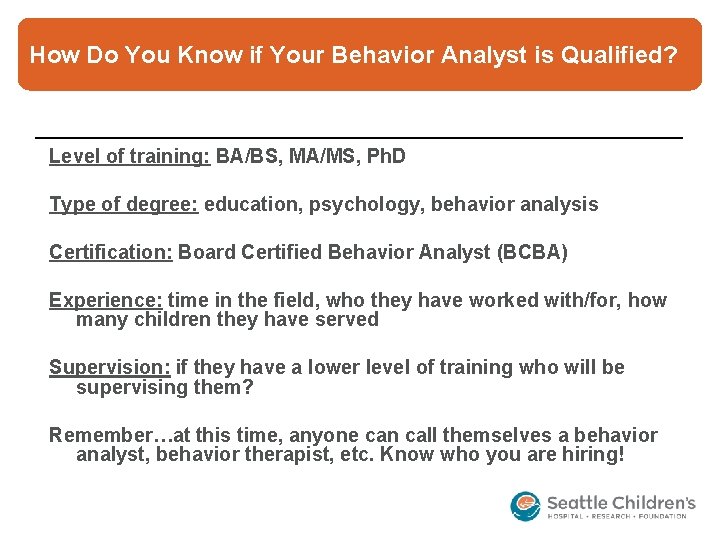 How Do You Know if Your Behavior Analyst is Qualified?

Level of training: BA/BS, MA/MS, PhD

Type of degree: education, psychology, behavior analysis

Certification: Board Certified Behavior Analyst (BCBA)

Experience: time in the field, who they have worked with/for, how many children they have served

Supervision: if they have a lower level of training who will be supervising them?

Remember…at this time, anyone can call themselves a behavior analyst, behavior therapist, etc. Know who you are hiring!

Seattle Children's
HOSPITAL • RESEARCH • FOUNDATION